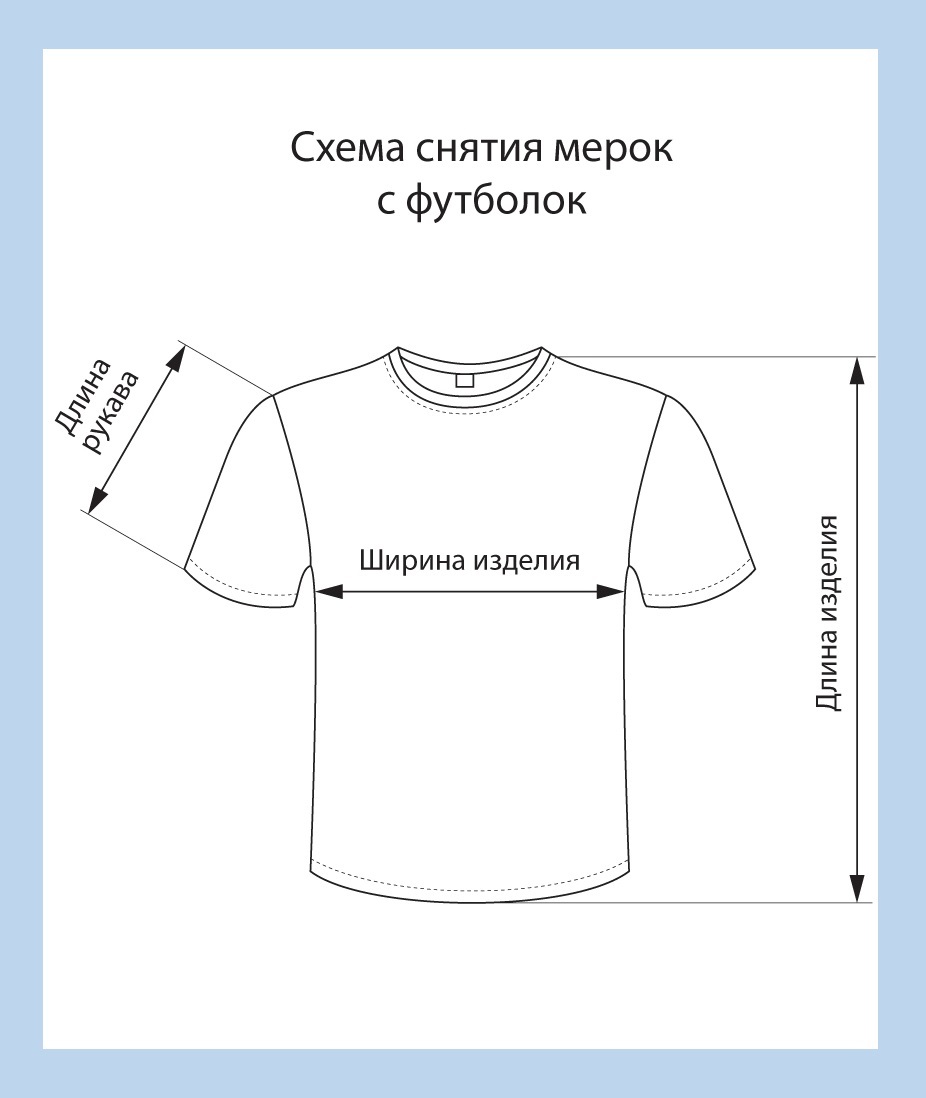 Схема снятия мерок
с футболок

Длина
рукава

Ширина изделия

Длина изделия